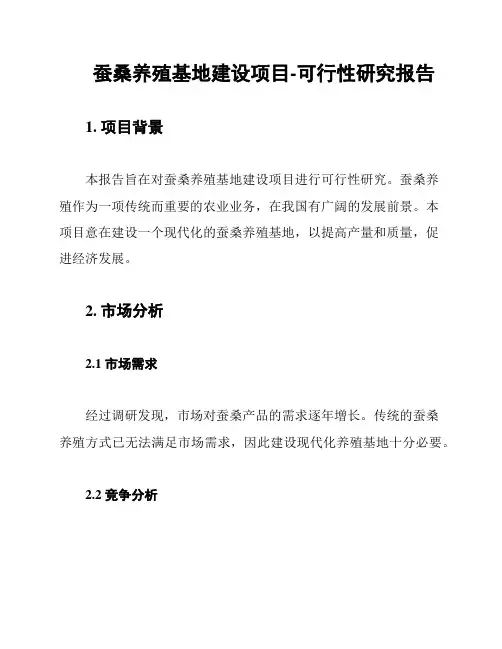 蚕桑养殖基地建设项目-可行性研究报告

1. 项目背景

本报告旨在对蚕桑养殖基地建设项目进行可行性研究。蚕桑养殖作为一项传统而重要的农业业务，在我国有广阔的发展前景。本项目意在建设一个现代化的蚕桑养殖基地，以提高产量和质量，促进经济发展。

2. 市场分析

2.1 市场需求

经过调研发现，市场对蚕桑产品的需求逐年增长。传统的蚕桑养殖方式已无法满足市场需求，因此建设现代化养殖基地十分必要。

2.2 竞争分析